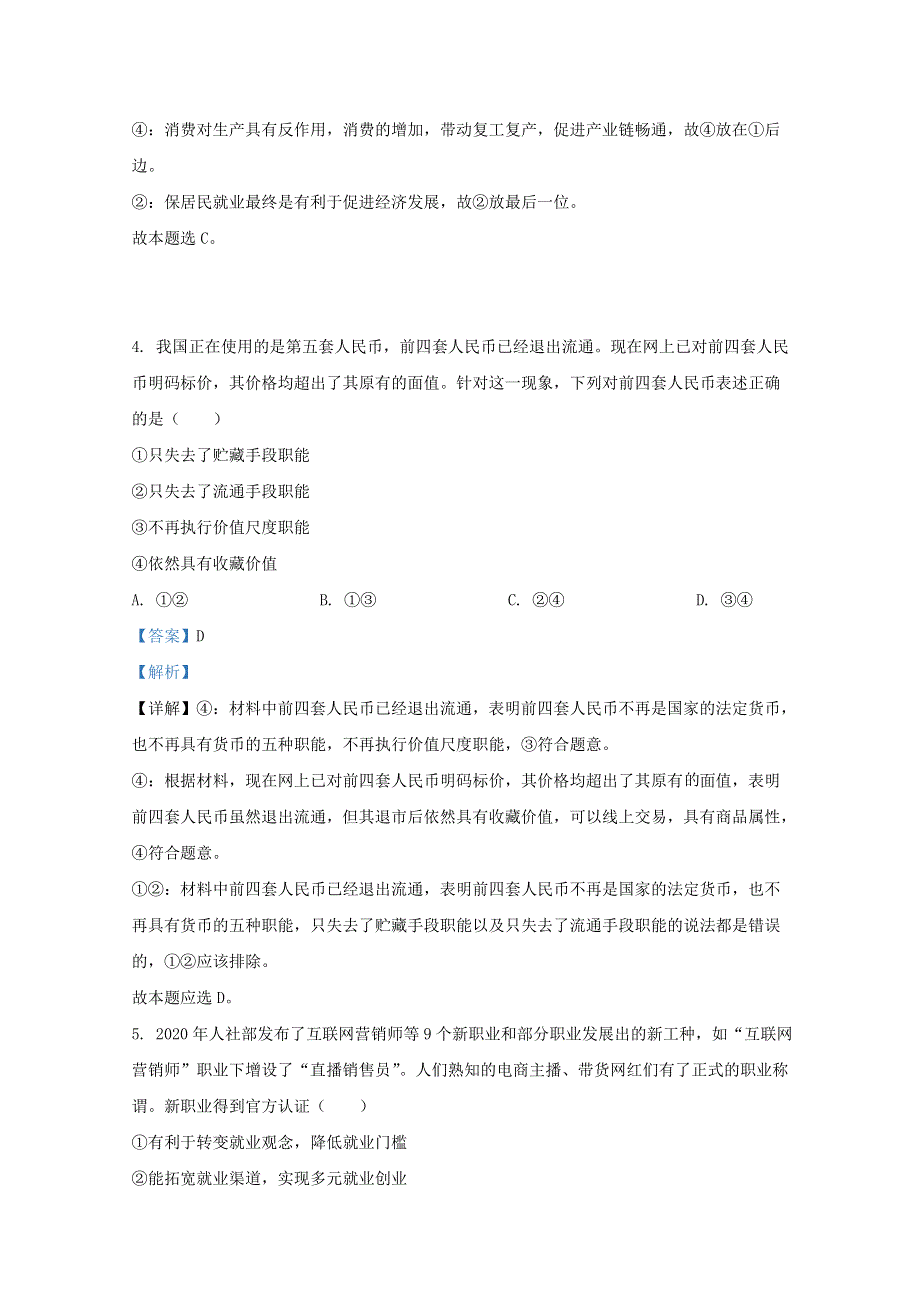 ④：消费对生产具有反作用，消费的增加，带动复工复产，促进产业链畅通，故④放在①后边。

②：保居民就业最终是有利于促进经济发展，故②放最后一位。

故本题选 C。

4. 我国正在使用的是第五套人民币，前四套人民币已经退出流通。现在网上已对前四套人民币明码标价，其价格均超出了其原有的面值。针对这一现象，下列对前四套人民币表述正确的是（　　）

①只失去了贮藏手段职能

②只失去了流通手段职能

③不再执行价值尺度职能

④依然具有收藏价值

A. ①②　　B. ①③　　C. ②④　　D. ③④

【答案】D

【解析】

【详解】④：材料中前四套人民币已经退出流通，表明前四套人民币不再是国家的法定货币，也不再具有货币的五种职能，不再执行价值尺度职能，③符合题意。

④：根据材料，现在网上已对前四套人民币明码标价，其价格均超出了其原有的面值，表明前四套人民币虽然退出流通，但其退市后依然具有收藏价值，可以线上交易，具有商品属性，④符合题意。

①②：材料中前四套人民币已经退出流通，表明前四套人民币不再是国家的法定货币，也不再具有货币的五种职能，只失去了贮藏手段职能以及只失去了流通手段职能的说法都是错误的，①②应该排除。

故本题应选 D。

5. 2020 年人社部发布了互联网营销师等 9 个新职业和部分职业发展出的新工种，如“互联网营销师”职业下增设了“直播销售员”。人们熟知的电商主播、带货网红们有了正式的职业称谓。新职业得到官方认证（　　）

①有利于转变就业观念，降低就业门槛

②能拓宽就业渠道，实现多元就业创业